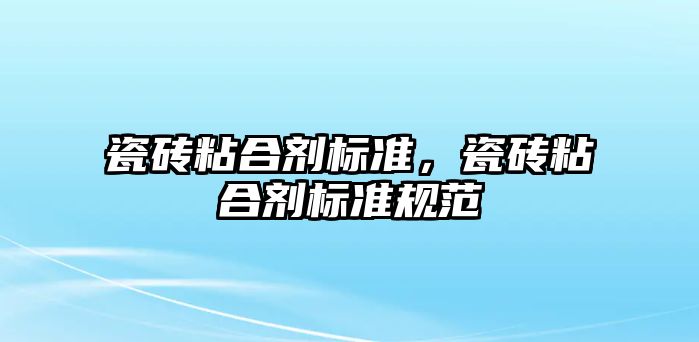 瓷砖粘合剂标准，瓷砖粘合剂标准规范